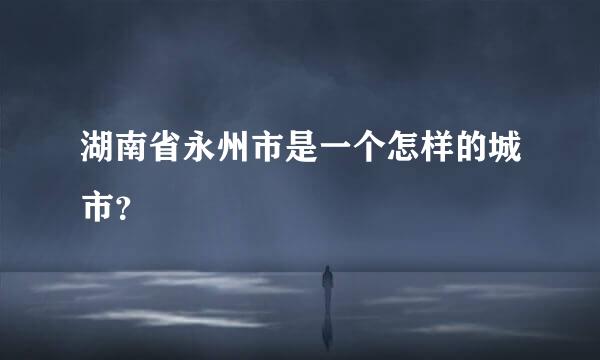 湖南省永州市是一个怎样的城市？